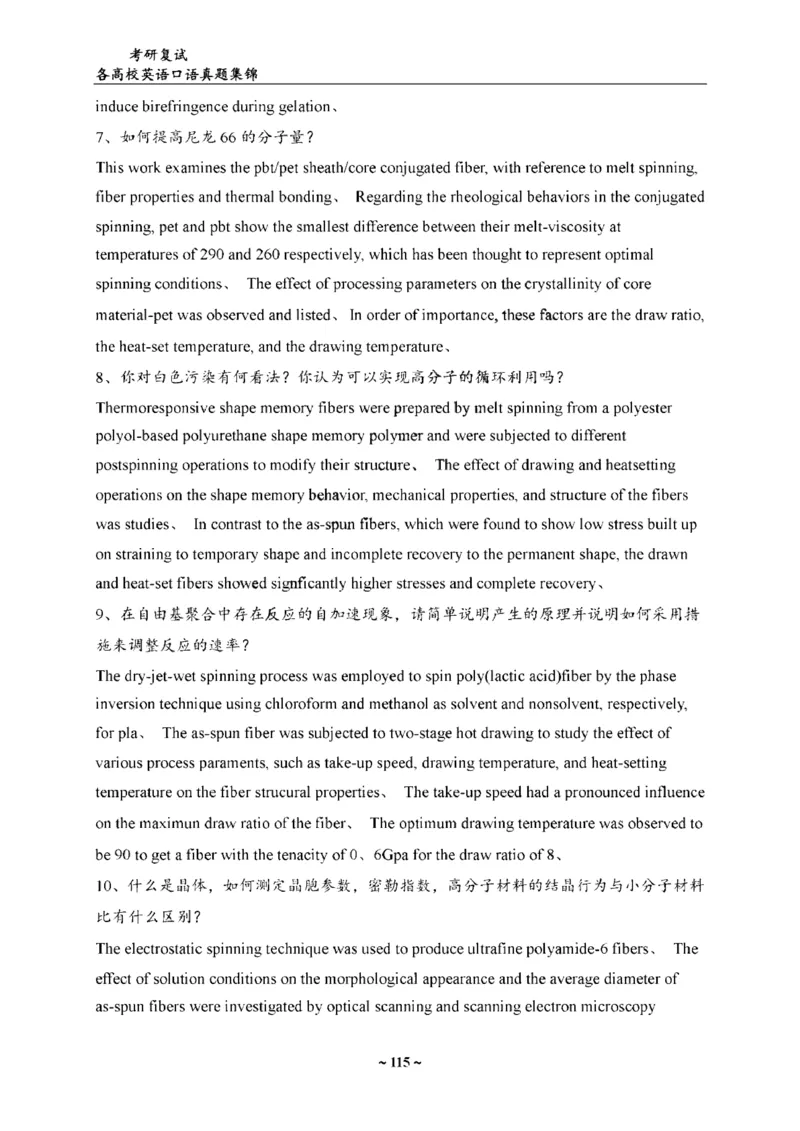 考研复试
各高校英语口语真题集锦

induce birefringence during gelation、

7、如何提高尼龙 66 的分子量？

This work examines the pbt/pet sheath/core conjugated fiber, with reference to melt spinning, fiber properties and thermal bonding、 Regarding the rheological behaviors in the conjugated spinning, pet and pbt show the smallest difference between their melt-viscosity at temperatures of 290 and 260 respectively, which has been thought to represent optimal spinning conditions、 The effect of processing parameters on the crystallinity of core material-pet was observed and listed、 In order of importance, these factors are the draw ratio, the heat-set temperature, and the drawing temperature、

8、你对白色污染有何看法？你认为可以实现高分子的循环利用吗？

Thermoresponsive shape memory fibers were prepared by melt spinning from a polyester polyol-based polyurethane shape memory polymer and were subjected to different postspinning operations to modify their structure、 The effect of drawing and heatsetting operations on the shape memory behavior, mechanical properties, and structure of the fibers was studies、 In contrast to the as-spun fibers, which were found to show low stress built up on straining to temporary shape and incomplete recovery to the permanent shape, the drawn and heat-set fibers showed signficantly higher stresses and complete recovery、

9、在自由基聚合中存在反应的自加速现象，请简单说明产生的原理并说明如何采用措施来调整反应的速率？

The dry-jet-wet spinning process was employed to spin poly(lactic acid)fiber by the phase inversion technique using chloroform and methanol as solvent and nonsolvent, respectively, for pla、 The as-spun fiber was subjected to two-stage hot drawing to study the effect of various process paraments, such as take-up speed, drawing temperature, and heat-setting temperature on the fiber strucural properties、 The take-up speed had a pronounced influence on the maximun draw ratio of the fiber、 The optimum drawing temperature was observed to be 90 to get a fiber with the tenacity of 0、6Gpa for the draw ratio of 8、

10、什么是晶体，如何测定晶胞参数，密勒指数，高分子材料的结晶行为与小分子材料比有什么区别？

The electrostatic spinning technique was used to produce ultrafine polyamide-6 fibers、 The effect of solution conditions on the morphological appearance and the average diameter of as-spun fibers were investigated by optical scanning and scanning electron microscopy

~ 115 ~